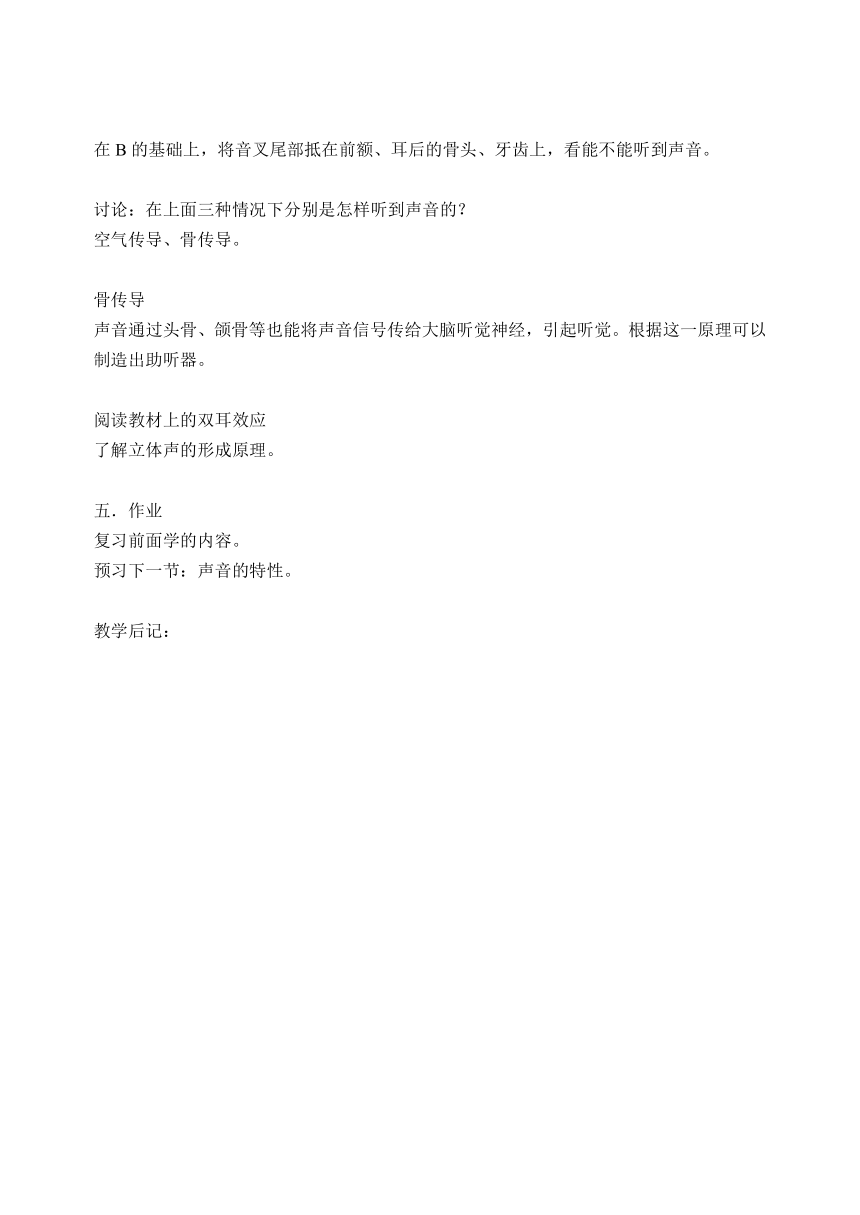 在 B 的基础上，将音叉尾部抵在前额、耳后的骨头、牙齿上，看能不能听到声音。

讨论：在上面三种情况下分别是怎样听到声音的？
空气传导、骨传导。

骨传导
声音通过头骨、颌骨等也能将声音信号传给大脑听觉神经，引起听觉。根据这一原理可以制造出助听器。

阅读教材上的双耳效应
了解立体声的形成原理。

五．作业
复习前面学的内容。
预习下一节：声音的特性。

教学后记：